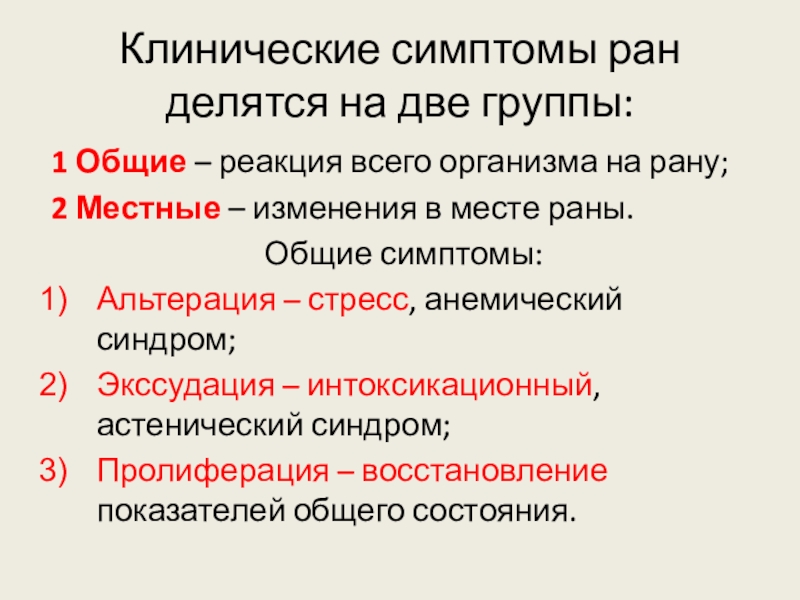 Клинические симптомы ран делятся на две группы:

1 Общие – реакция всего организма на рану;

2 Местные – изменения в месте раны.

Общие симптомы:

1) Альтерация – стресс, анемический синдром;

2) Экссудация – интоксикационный, астенический синдром;

3) Пролиферация – восстановление показателей общего состояния.